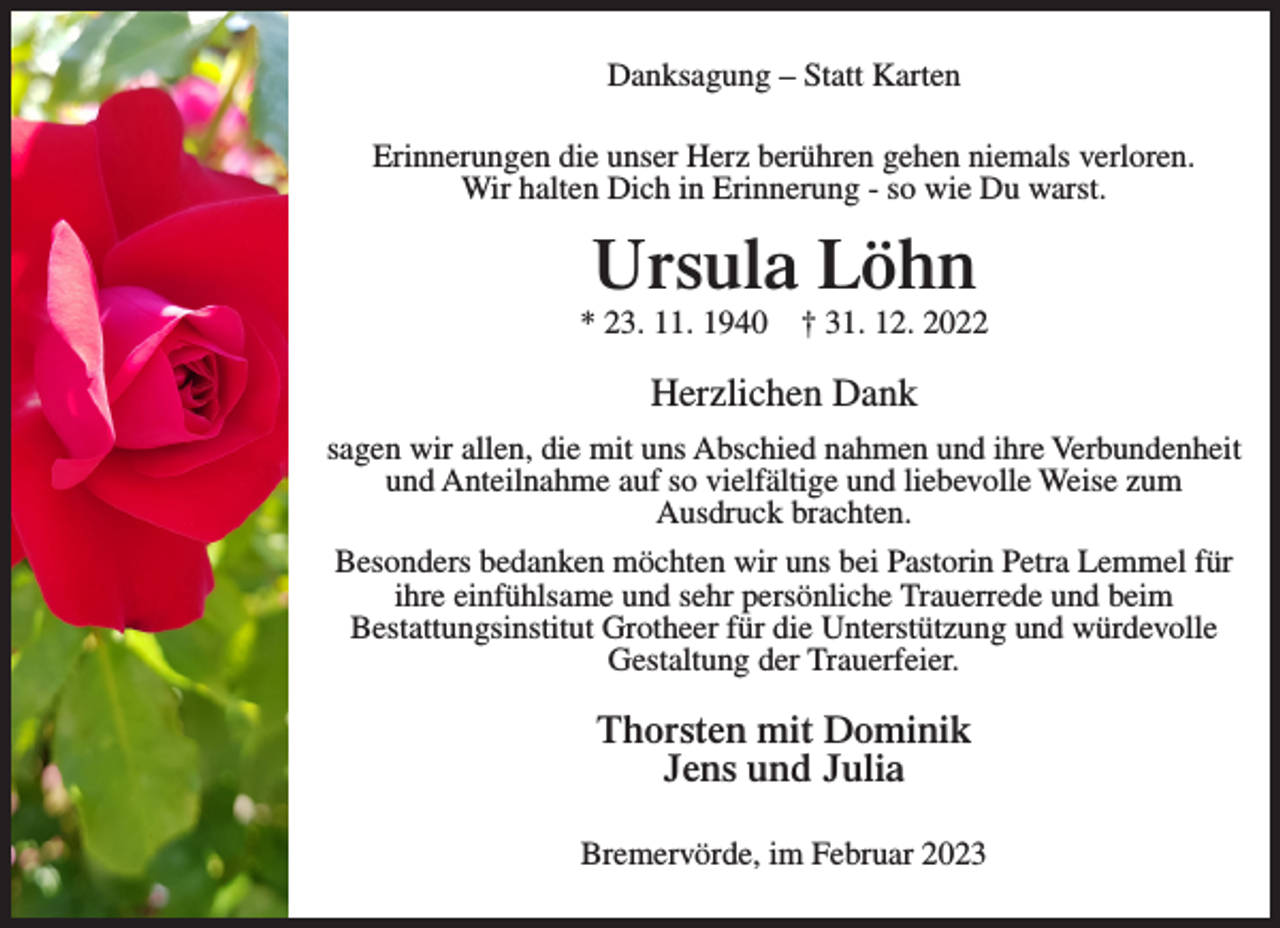 Danksagung – Statt Karten

Erinnerungen die unser Herz berühren gehen niemals verloren.
Wir halten Dich in Erinnerung - so wie Du warst.

Ursula Löhn

* 23. 11. 1940 † 31. 12. 2022

Herzlichen Dank

sagen wir allen, die mit uns Abschied nahmen und ihre Verbundenheit und Anteilnahme auf so vielfältige und liebevolle Weise zum Ausdruck brachten.

Besonders bedanken möchten wir uns bei Pastorin Petra Lemmel für ihre einfühlsame und sehr persönliche Trauerrede und beim Bestattungsinstitut Grotheer für die Unterstützung und würdevolle Gestaltung der Trauerfeier.

Thorsten mit Dominik
Jens und Julia

Bremervörde, im Februar 2023